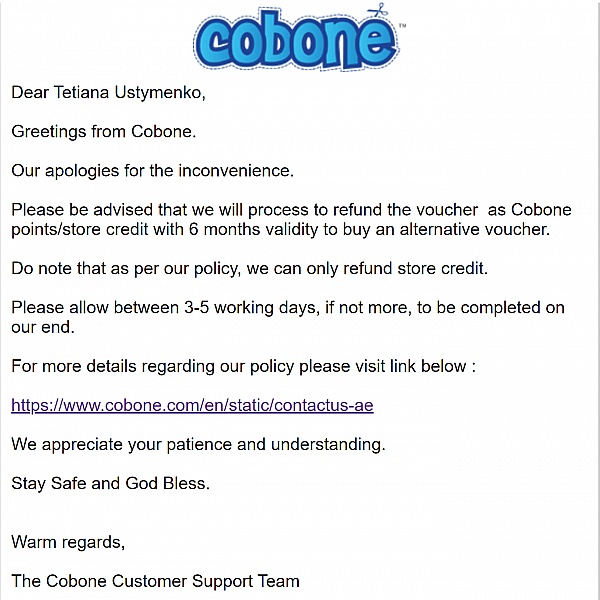 cobone™

Dear Tetiana Ustymenko,

Greetings from Cobone.

Our apologies for the inconvenience.

Please be advised that we will process to refund the voucher as Cobone points/store credit with 6 months validity to buy an alternative voucher.

Do note that as per our policy, we can only refund store credit.

Please allow between 3-5 working days, if not more, to be completed on our end.

For more details regarding our policy please visit link below :

https://www.cobone.com/en/static/contactus-ae

We appreciate your patience and understanding.

Stay Safe and God Bless.

Warm regards,

The Cobone Customer Support Team